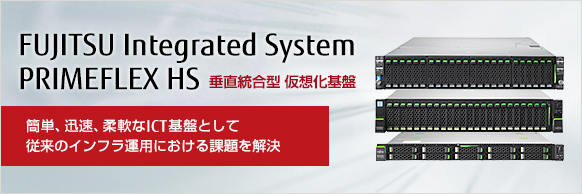 FUJITSU Integrated System
PRIMEFLEX HS 垂直統合型 仮想化基盤

簡単、迅速、柔軟なICT基盤として
従来のインフラ運用における課題を解決